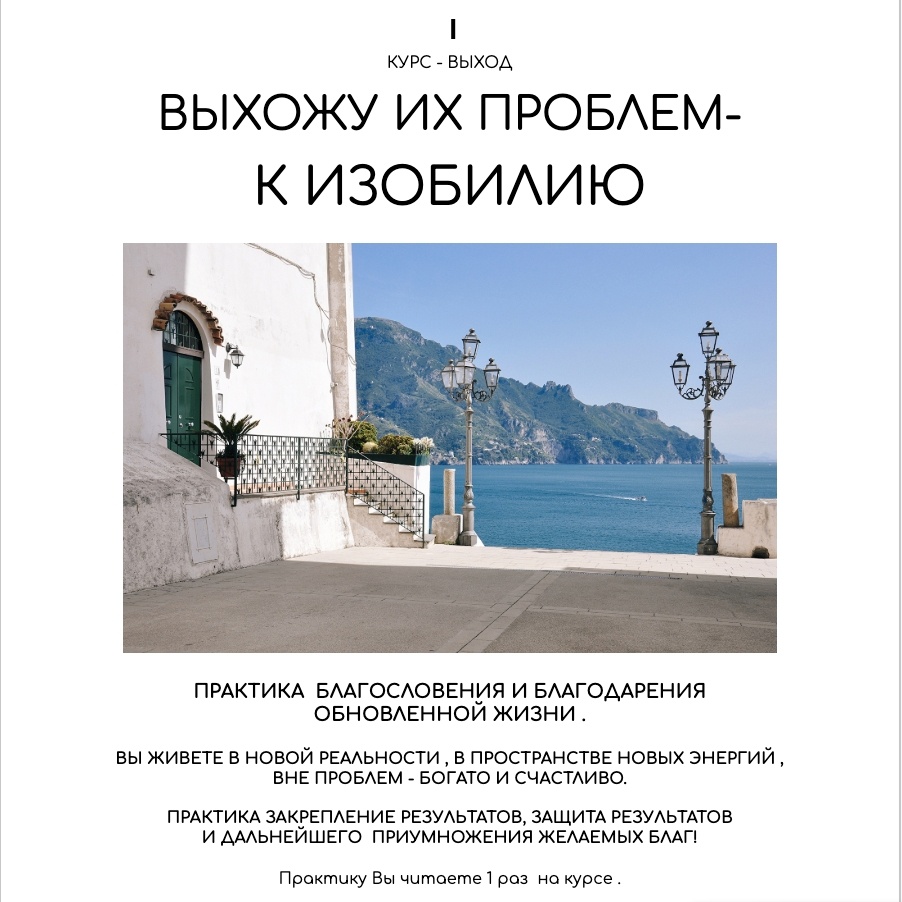 I
КУРС - ВЫХОД

ВЫХОЖУ ИХ ПРОБЛЕМ-
К ИЗОБИЛИЮ

ПРАКТИКА БЛАГОСЛОВЕНИЯ И БЛАГОДАРЕНИЯ ОБНОВЛЕННОЙ ЖИЗНИ .

ВЫ ЖИВЕТЕ В НОВОЙ РЕАЛЬНОСТИ , В ПРОСТРАНСТВЕ НОВЫХ ЭНЕРГИЙ , ВНЕ ПРОБЛЕМ - БОГАТО И СЧАСТЛИВО.

ПРАКТИКА ЗАКРЕПЛЕНИЕ РЕЗУЛЬТАТОВ, ЗАЩИТА РЕЗУЛЬТАТОВ И ДАЛЬНЕЙШЕГО ПРИУМНОЖЕНИЯ ЖЕЛАЕМЫХ БЛАГ!

Практику Вы читаете 1 раз на курсе .